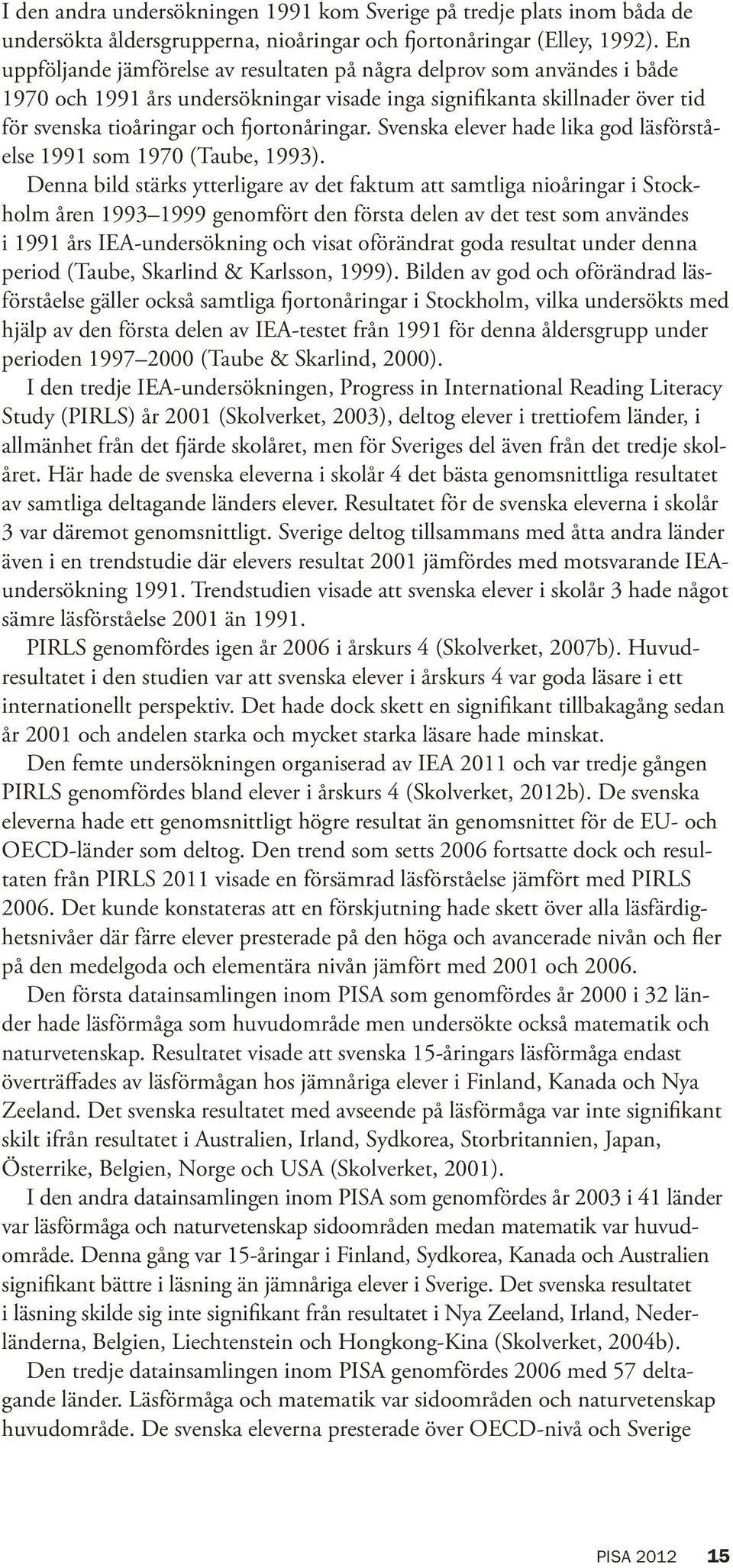 I den andra undersökningen 1991 kom Sverige på tredje plats inom båda de undersökta åldersgrupperna, nioåringar och fjortonåringar (Elley, 1992). En uppföljande jämförelse av resultaten på några delprov som användes i både 1970 och 1991 års undersökningar visade inga signifikanta skillnader över tid för svenska tioåringar och fjortonåringar. Svenska elever hade lika god läsförståelse 1991 som 1970 (Taube, 1993).

Denna bild stärks ytterligare av det faktum att samtliga nioåringar i Stockholm åren 1993–1999 genomfört den första delen av det test som användes i 1991 års IEA-undersökning och visat oförändrat goda resultat under denna period (Taube, Skarlind & Karlsson, 1999). Bilden av god och oförändrad läsförståelse gäller också samtliga fjortonåringar i Stockholm, vilka undersökts med hjälp av den första delen av IEA-testet från 1991 för denna åldersgrupp under perioden 1997–2000 (Taube & Skarlind, 2000).

I den tredje IEA-undersökningen, Progress in International Reading Literacy Study (PIRLS) år 2001 (Skolverket, 2003), deltog elever i trettiofem länder, i allmänhet från det fjärde skolåret, men för Sveriges del även från det tredje skolåret. Här hade de svenska eleverna i skolår 4 det bästa genomsnittliga resultatet av samtliga deltagande länders elever. Resultatet för de svenska eleverna i skolår 3 var däremot genomsnittligt. Sverige deltog tillsammans med åtta andra länder även i en trendstudie där elevers resultat 2001 jämfördes med motsvarande IEA-undersökning 1991. Trendstudien visade att svenska elever i skolår 3 hade något sämre läsförståelse 2001 än 1991.

PIRLS genomfördes igen år 2006 i årskurs 4 (Skolverket, 2007b). Huvudresultatet i den studien var att svenska elever i årskurs 4 var goda läsare i ett internationellt perspektiv. Det hade dock skett en signifikant tillbakagång sedan år 2001 och andelen starka och mycket starka läsare hade minskat.

Den femte undersökningen organiserad av IEA 2011 och var tredje gången PIRLS genomfördes bland elever i årskurs 4 (Skolverket, 2012b). De svenska eleverna hade ett genomsnittligt högre resultat än genomsnittet för de EU- och OECD-länder som deltog. Den trend som setts 2006 fortsatte dock och resultaten från PIRLS 2011 visade en försämrad läsförståelse jämfört med PIRLS 2006. Det kunde konstateras att en förskjutning hade skett över alla läsfärdighetsnivåer där färre elever presterade på den höga och avancerade nivån och fler på den medelgoda och elementära nivån jämfört med 2001 och 2006.

Den första datainsamlingen inom PISA som genomfördes år 2000 i 32 länder hade läsförmåga som huvudområde men undersökte också matematik och naturvetenskap. Resultatet visade att svenska 15-åringars läsförmåga endast överträffades av läsförmågan hos jämnåriga elever i Finland, Kanada och Nya Zeeland. Det svenska resultatet med avseende på läsförmåga var inte signifikant skilt ifrån resultatet i Australien, Irland, Sydkorea, Storbritannien, Japan, Österrike, Belgien, Norge och USA (Skolverket, 2001).

I den andra datainsamlingen inom PISA som genomfördes år 2003 i 41 länder var läsförmåga och naturvetenskap sidoområden medan matematik var huvudområde. Denna gång var 15-åringar i Finland, Sydkorea, Kanada och Australien signifikant bättre i läsning än jämnåriga elever i Sverige. Det svenska resultatet i läsning skilde sig inte signifikant från resultatet i Nya Zeeland, Irland, Nederländerna, Belgien, Liechtenstein och Hongkong-Kina (Skolverket, 2004b).

Den tredje datainsamlingen inom PISA genomfördes 2006 med 57 deltagande länder. Läsförmåga och matematik var sidoområden och naturvetenskap huvudområde. De svenska eleverna presterade över OECD-nivå och Sverige

PISA 2012 15